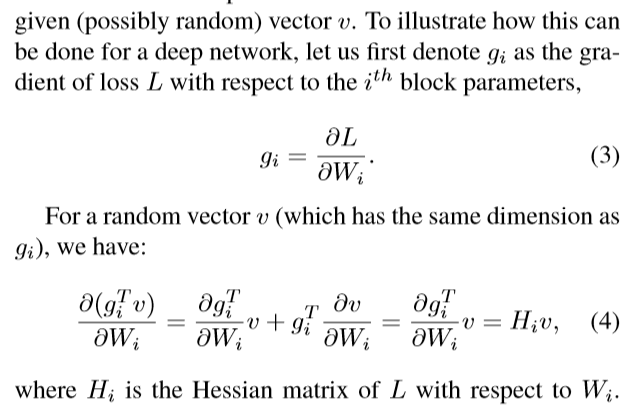 given (possibly random) vector $v$. To illustrate how this can be done for a deep network, let us first denote $g_i$ as the gradient of loss $L$ with respect to the $i^{th}$ block parameters,

$$g_i = \frac{\partial L}{\partial W_i}. \quad (3)$$

For a random vector $v$ (which has the same dimension as $g_i$), we have:

$$\frac{\partial (g_i^T v)}{\partial W_i} = \frac{\partial g_i^T}{\partial W_i} v + g_i^T \frac{\partial v}{\partial W_i} = \frac{\partial g_i^T}{\partial W_i} v = H_i v, \quad (4)$$

where $H_i$ is the Hessian matrix of $L$ with respect to $W_i$.